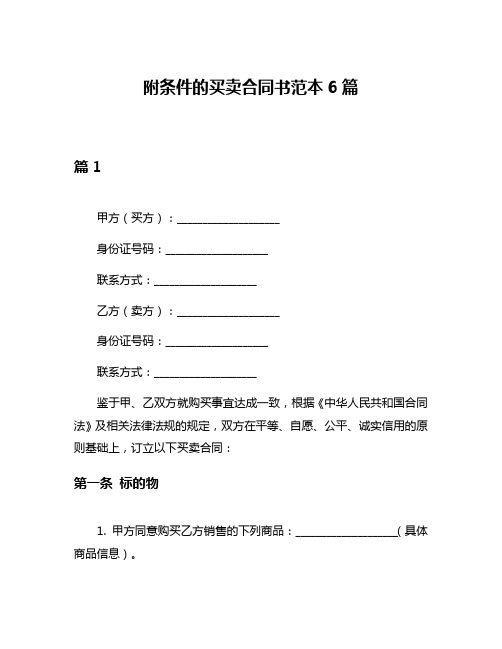 附条件的买卖合同书范本 6 篇

篇 1

甲方（买方）：__________________

身份证号码：__________________

联系方式：__________________

乙方（卖方）：__________________

身份证号码：__________________

联系方式：__________________

鉴于甲、乙双方就购买事宜达成一致，根据《中华人民共和国合同法》及相关法律法规的规定，双方在平等、自愿、公平、诚实信用的原则基础上，订立以下买卖合同：

第一条 标的物

1. 甲方同意购买乙方销售的下列商品：__________________（具体商品信息）。